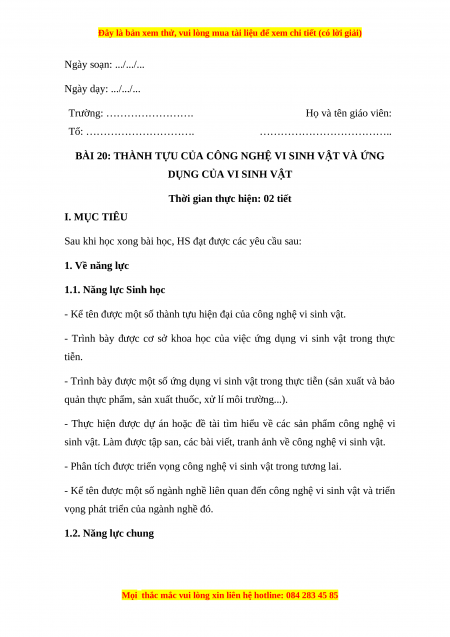 Đây là bản xem thử, vui lòng mua tài liệu để xem chi tiết (có lời giải)

Ngày soạn: .../.../...

Ngày dạy: .../.../...

Trường: …………………….

Tổ: ………………………….

Họ và tên giáo viên:

………………………………..

BÀI 20: THÀNH TỰU CỦA CÔNG NGHỆ VI SINH VẬT VÀ ỨNG DỤNG CỦA VI SINH VẬT

Thời gian thực hiện: 02 tiết

I. MỤC TIÊU

Sau khi học xong bài học, HS đạt được các yêu cầu sau:

1. Về năng lực

1.1. Năng lực Sinh học

- Kể tên được một số thành tựu hiện đại của công nghệ vi sinh vật.

- Trình bày được cơ sở khoa học của việc ứng dụng vi sinh vật trong thực tiễn.

- Trình bày được một số ứng dụng vi sinh vật trong thực tiễn (sản xuất và bảo quản thực phẩm, sản xuất thuốc, xử lí môi trường...).

- Thực hiện được dự án hoặc đề tài tìm hiểu về các sản phẩm công nghệ vi sinh vật. Làm được tập san, các bài viết, tranh ảnh về công nghệ vi sinh vật.

- Phân tích được triển vọng công nghệ vi sinh vật trong tương lai.

- Kể tên được một số ngành nghề liên quan đến công nghệ vi sinh vật và triển vọng phát triển của ngành nghề đó.

1.2. Năng lực chung

Mọi thắc mắc vui lòng xin liên hệ hotline: 084 283 45 85